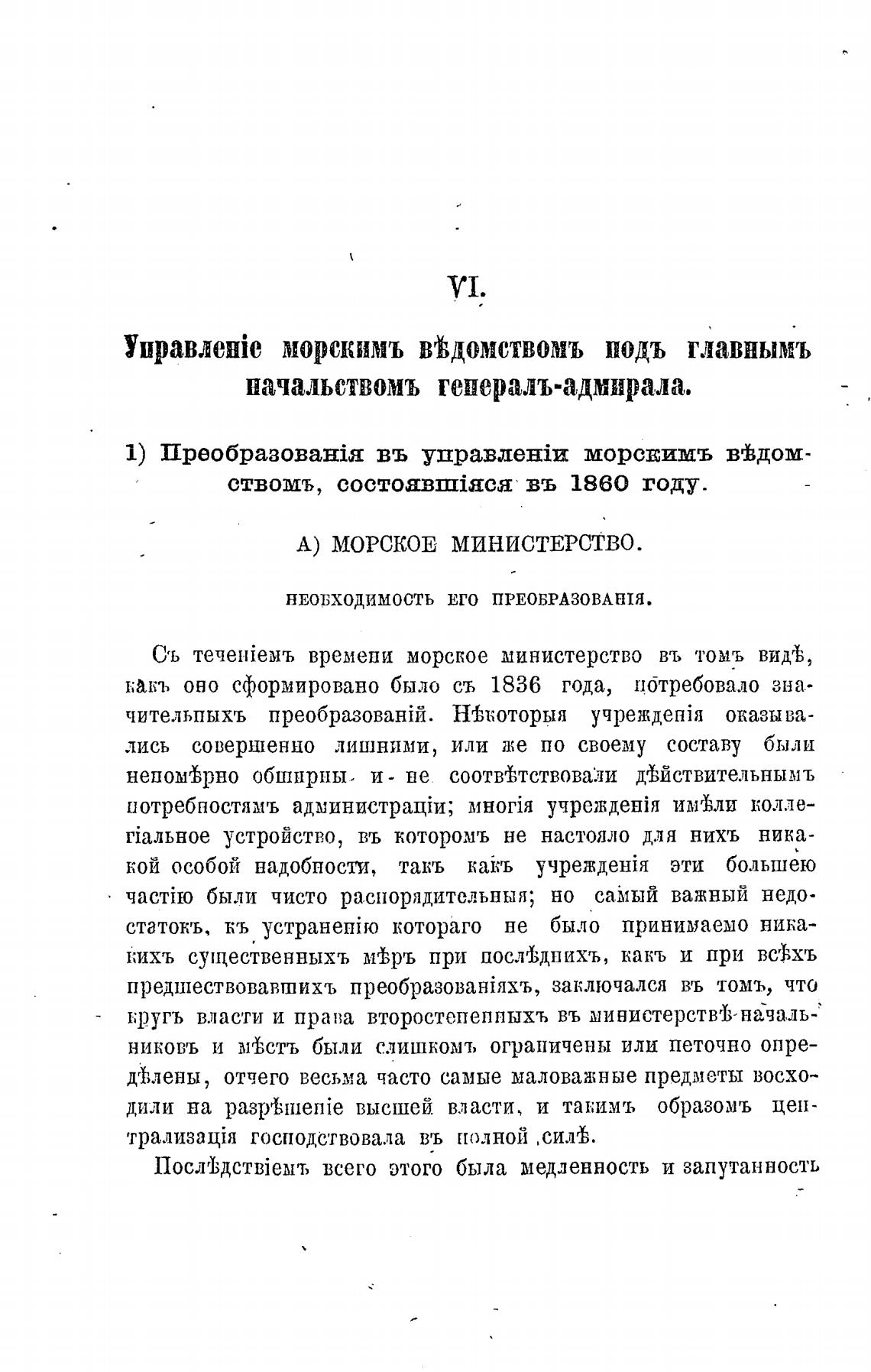 VI.

Управленіе морскимъ вѣдомствомъ подъ главнымъ начальствомъ генералъ-адмирала.

1) Преобразованія въ управленіи морскимъ вѣдомствомъ, состоявшіяся въ 1860 году.

А) МОРСКОЕ МИНИСТЕРСТВО.

НЕОБХОДИМОСТЬ ЕГО ПРЕОБРАЗОВАНІЯ.

Съ теченіемъ времени морское министерство въ томъ видѣ, какъ оно сформировано было съ 1836 года, потребовало значительныхъ преобразованій. Нѣкоторыя учрежденія оказывались совершенно лишними, или же по своему составу были непомѣрно обширны и не соотвѣтствовали дѣйствительнымъ потребностямъ администраціи; многія учрежденія имѣли коллегіальное устройство, въ которомъ не настояло для нихъ никакой особой надобности, такъ какъ учрежденія эти большею частію были чисто распорядительныя; но самый важный недостатокъ, къ устраненію котораго не было принимаемо никакихъ существенныхъ мѣръ при послѣднихъ, какъ и при всѣхъ предшествовавшихъ преобразованіяхъ, заключался въ томъ, что кругъ власти и права второстепенныхъ въ министерствѣ начальниковъ и мѣстъ были слишкомъ ограничены или неточно опредѣлены, отчего весьма часто самые маловажные предметы восходили на разрѣшеніе высшей власти, и такимъ образомъ централизація господствовала въ полной силѣ.

Послѣдствіемъ всего этого была медленность и запутанность